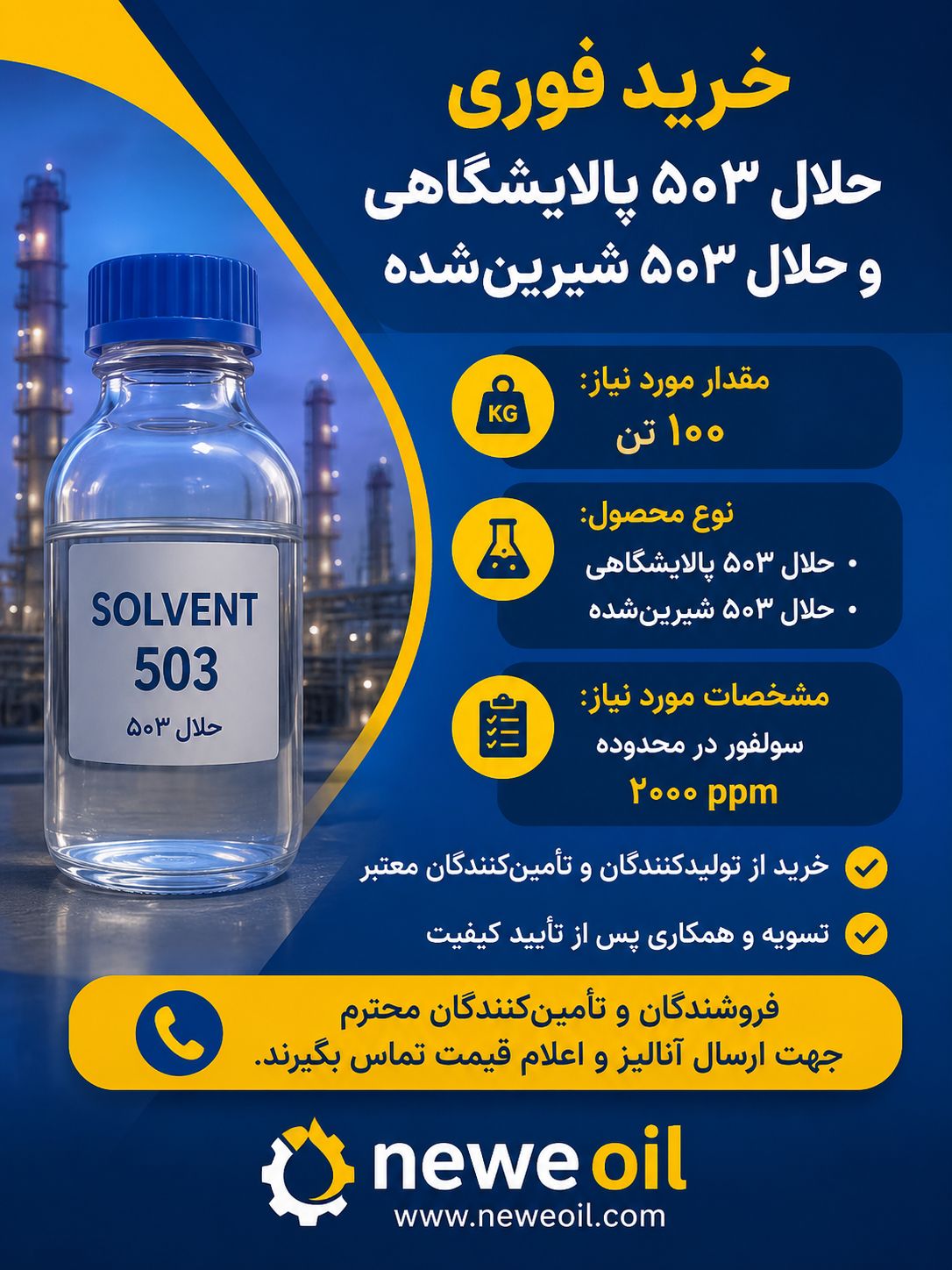 خرید فوری
حلال ۵۰۳ پالایشگاهی
و حلال ۵۰۳ شیرین‌شده

SOLVENT
503
حلال ۵۰۳

KG
مقدار مورد نیاز:
۱۰۰ تن

نوع محصول:
• حلال ۵۰۳ پالایشگاهی
• حلال ۵۰۳ شیرین‌شده

مشخصات مورد نیاز:
سولفور در محدوده
۲۰۰۰ ppm

خرید از تولیدکنندگان و تأمین‌کنندگان معتبر

تسویه و همکاری پس از تأیید کیفیت

فروشندگان و تأمین‌کنندگان محترم
جهت ارسال آنالیز و اعلام قیمت تماس بگیرند.

newe oil
www.neweoil.com